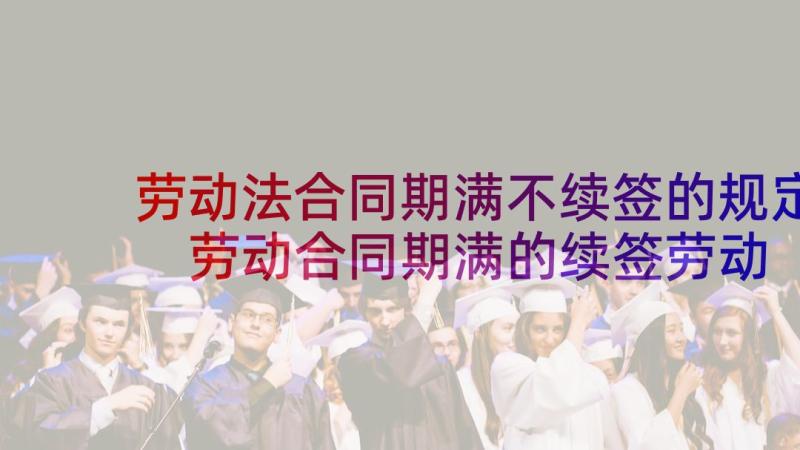 劳动法合同期满不续签的规定
劳动合同期满的续签劳动